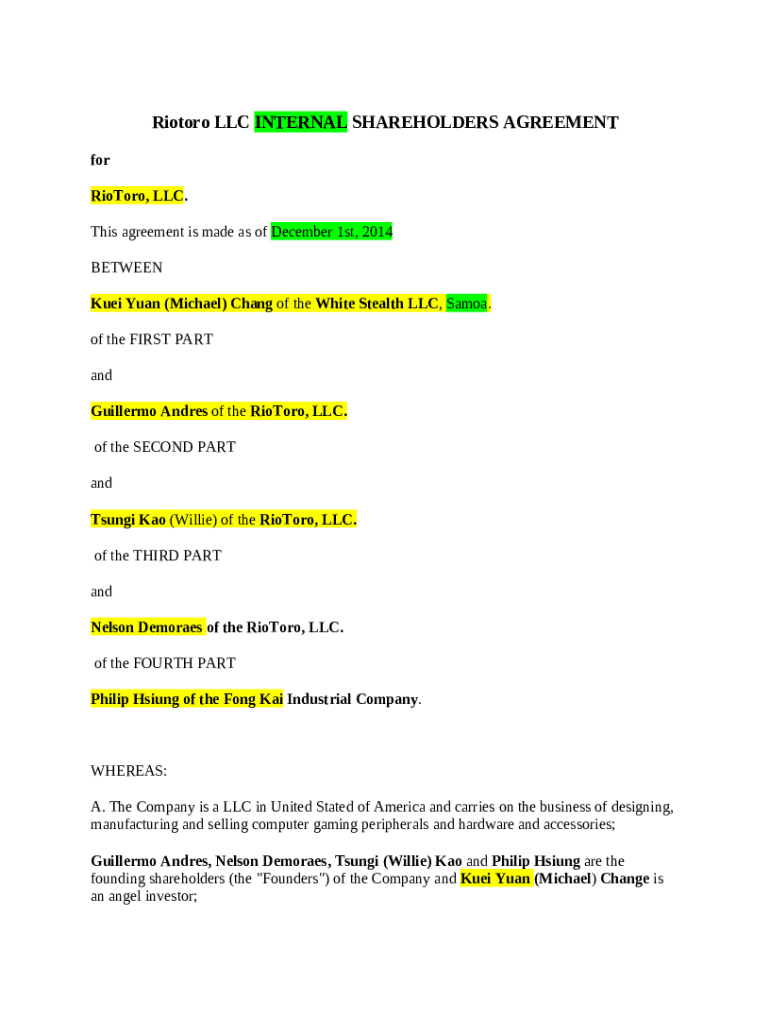 Riotoro LLC INTERNAL SHAREHOLDERS AGREEMENT

for

RioToro, LLC.

This agreement is made as of December 1st, 2014

BETWEEN

Kuei Yuan (Michael) Chang of the White Stealth LLC, Samoa.

of the FIRST PART

and

Guillermo Andres of the RioToro, LLC.

of the SECOND PART

and

Tsungi Kao (Willie) of the RioToro, LLC.

of the THIRD PART

and

Nelson Demoraes of the RioToro, LLC.

of the FOURTH PART

Philip Hsiung of the Fong Kai Industrial Company.

WHEREAS:

A. The Company is a LLC in United Stated of America and carries on the business of designing, manufacturing and selling computer gaming peripherals and hardware and accessories;

Guillermo Andres, Nelson Demoraes, Tsungi (Willie) Kao and Philip Hsiung are the founding shareholders (the "Founders") of the Company and Kuei Yuan (Michael) Change is an angel investor;